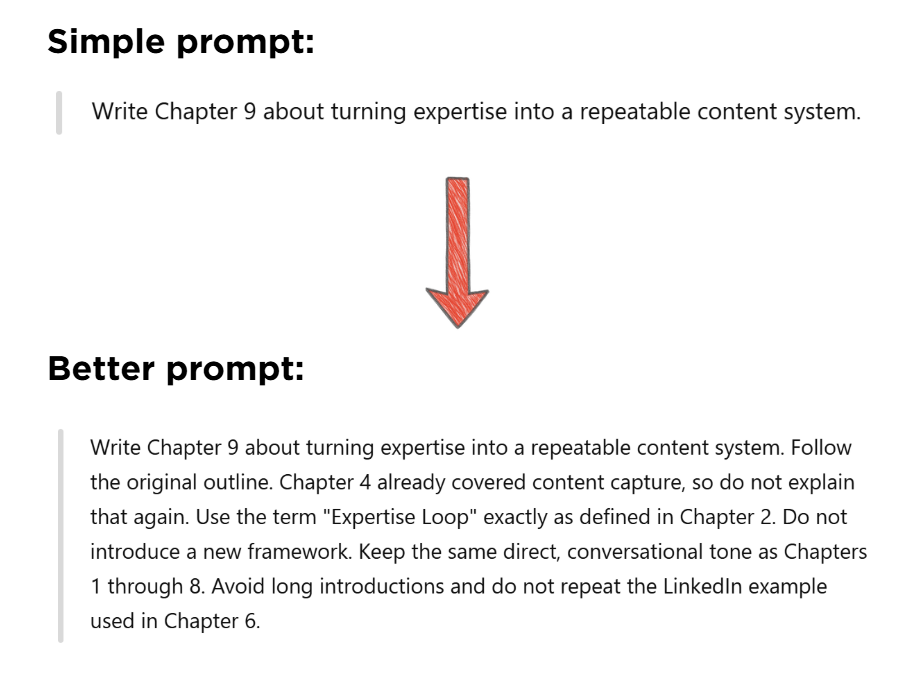 Simple prompt:

Write Chapter 9 about turning expertise into a repeatable content system.

Better prompt:

Write Chapter 9 about turning expertise into a repeatable content system. Follow the original outline. Chapter 4 already covered content capture, so do not explain that again. Use the term "Expertise Loop" exactly as defined in Chapter 2. Do not introduce a new framework. Keep the same direct, conversational tone as Chapters 1 through 8. Avoid long introductions and do not repeat the LinkedIn example used in Chapter 6.